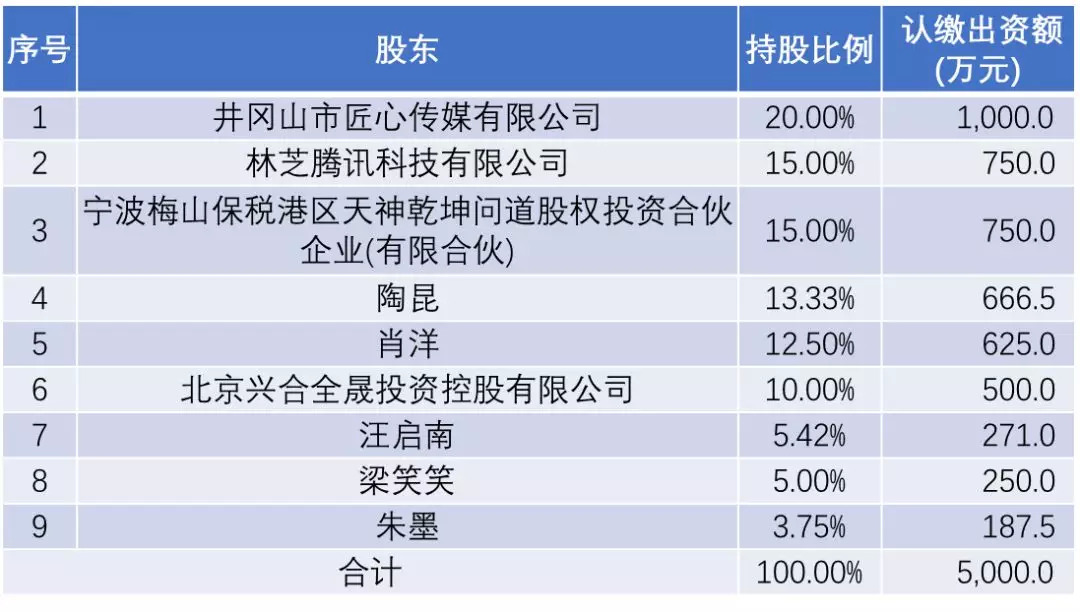 | 序号 | 股东 | 持股比例 | 认缴出资额(万元) |
|---|---|---|---|
| 1 | 井冈山市匠心传媒有限公司 | 20.00% | 1,000.0 |
| 2 | 林芝腾讯科技有限公司 | 15.00% | 750.0 |
| 3 | 宁波梅山保税港区天神乾坤问道股权投资合伙企业(有限合伙) | 15.00% | 750.0 |
| 4 | 陶昆 | 13.33% | 666.5 |
| 5 | 肖洋 | 12.50% | 625.0 |
| 6 | 北京兴合全晟投资控股有限公司 | 10.00% | 500.0 |
| 7 | 汪启南 | 5.42% | 271.0 |
| 8 | 梁笑笑 | 5.00% | 250.0 |
| 9 | 朱墨 | 3.75% | 187.5 |
| 合计 | | 100.00% | 5,000.0 |